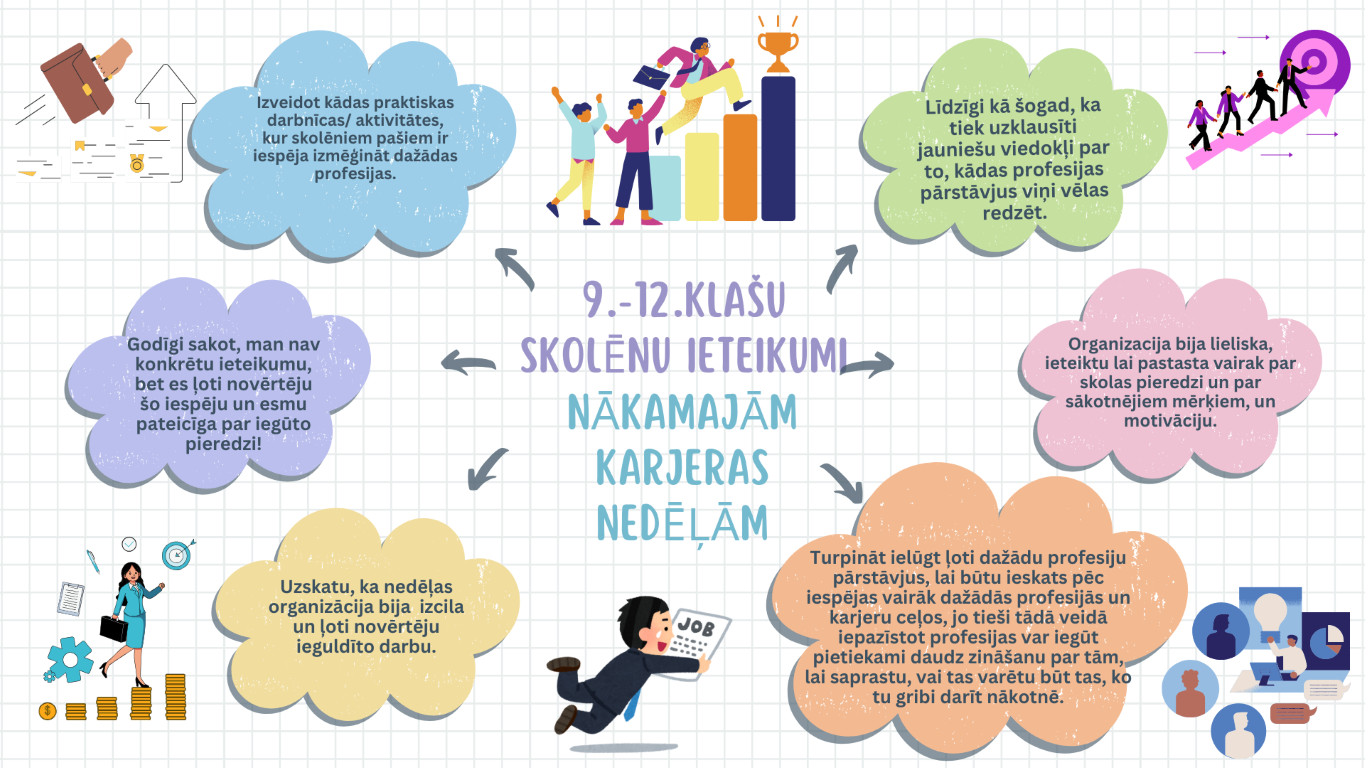 9.-12.KLAŠU SKOLĒNU IETEIKUMI NĀKAMAJĀM KARJERAS NEDĒĻĀM

Izveidot kādas praktiskas darbnīcas/ aktivitātes, kur skolēniem pašiem ir iespēja izmēģināt dažādas profesijas.

Līdzīgi kā šogad, ka tiek uzklausīti jauniešu viedokļi par to, kādas profesijas pārstāvjus viņi vēlas redzēt.

Godīgi sakot, man nav konkrētu ieteikumu, bet es ļoti novērtēju šo iespēju un esmu pateicīga par iegūto pieredzi!

Organizacija bija lieliska, ieteiktu lai pastasta vairak par skolas pieredzi un par sākotnējiem mērķiem, un motivāciju.

Uzskatu, ka nedēļas organizācija bija izcila un ļoti novērtēju ieguldīto darbu.

JOB

Turpināt ielūgt ļoti dažādu profesiju pārstāvjus, lai būtu ieskats pēc iespējas vairāk dažādās profesijās un karjeru ceļos, jo tieši tādā veidā iepazīstot profesijas var iegūt pietiekami daudz zināšanu par tām, lai saprastu, vai tas varētu būt tas, ko tu gribi darīt nākotnē.